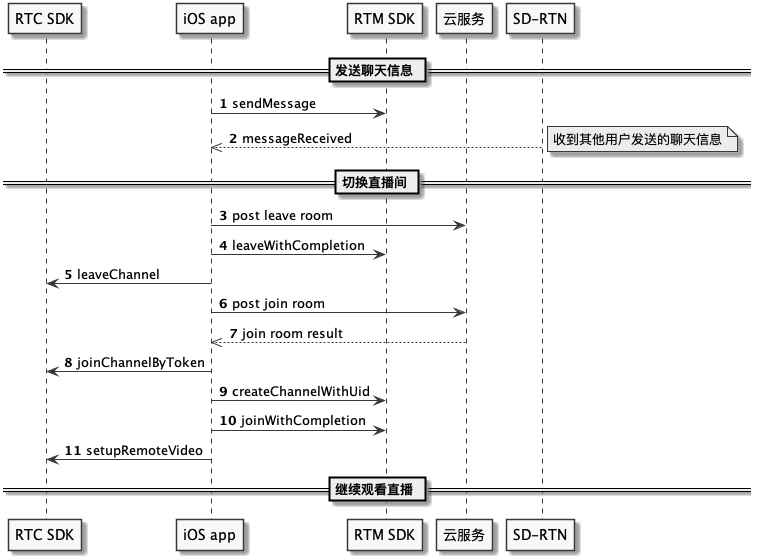 RTC SDK
iOS app
RTM SDK
云服务
SD-RTN

发送聊天信息

1 sendMessage
2 messageReceived
收到其他用户发送的聊天信息

切换直播间

3 post leave room
4 leaveWithCompletion
5 leaveChannel
6 post join room
7 join room result
8 joinChannelByToken
9 createChannelWithUid
10 joinWithCompletion
11 setupRemoteVideo

继续观看直播

RTC SDK
iOS app
RTM SDK
云服务
SD-RTN